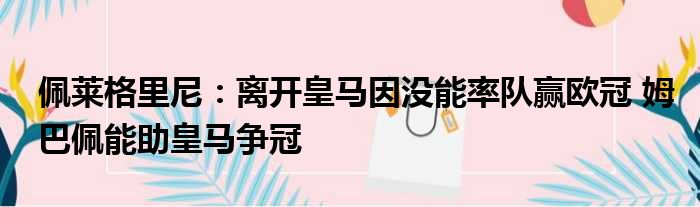 佩莱格里尼：离开皇马因没能率队赢欧冠 姆巴佩能助皇马争冠